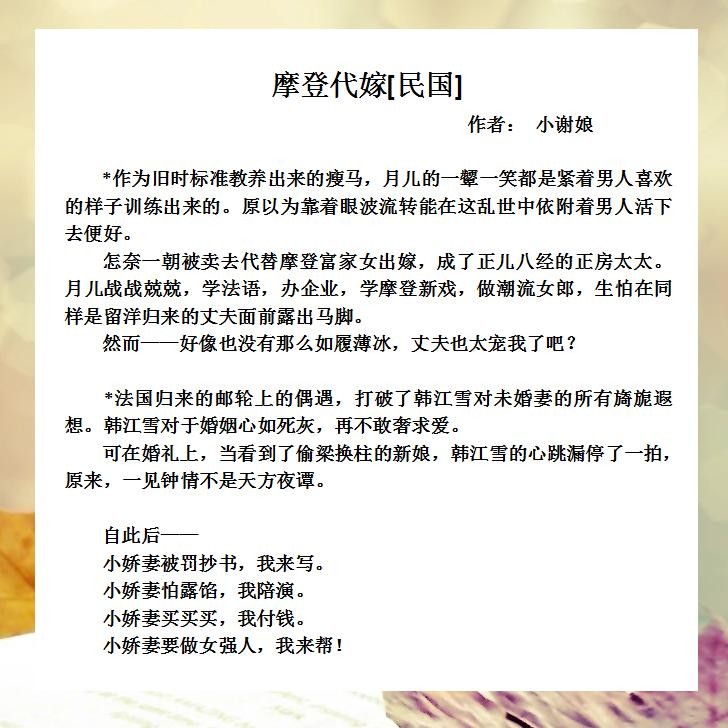 摩登代嫁[民国]

作者： 小谢娘

*作为旧时标准教养出来的瘦马，月儿的一颦一笑都是紧着男人喜欢的样子训练出来的。原以为靠着眼波流转能在这乱世中依附着男人活下去便好。

怎奈一朝被卖去代替摩登富家女出嫁，成了正儿八经的正房太太。月儿战战兢兢，学法语，办企业，学摩登新戏，做潮流女郎，生怕在同样是留洋归来的丈夫面前露出马脚。

然而——好像也没有那么如履薄冰，丈夫也太宠我了吧？

*法国归来的邮轮上的偶遇，打破了韩江雪对未婚妻的所有旖旎遐想。韩江雪对于婚姻心如死灰，再不敢奢求爱。

可在婚礼上，当看到了偷梁换柱的新娘，韩江雪的心跳漏停了一拍，原来，一见钟情不是天方夜谭。

自此后——
小娇妻被罚抄书，我来写。
小娇妻怕露馅，我陪演。
小娇妻买买买，我付钱。
小娇妻要做女强人，我来帮！